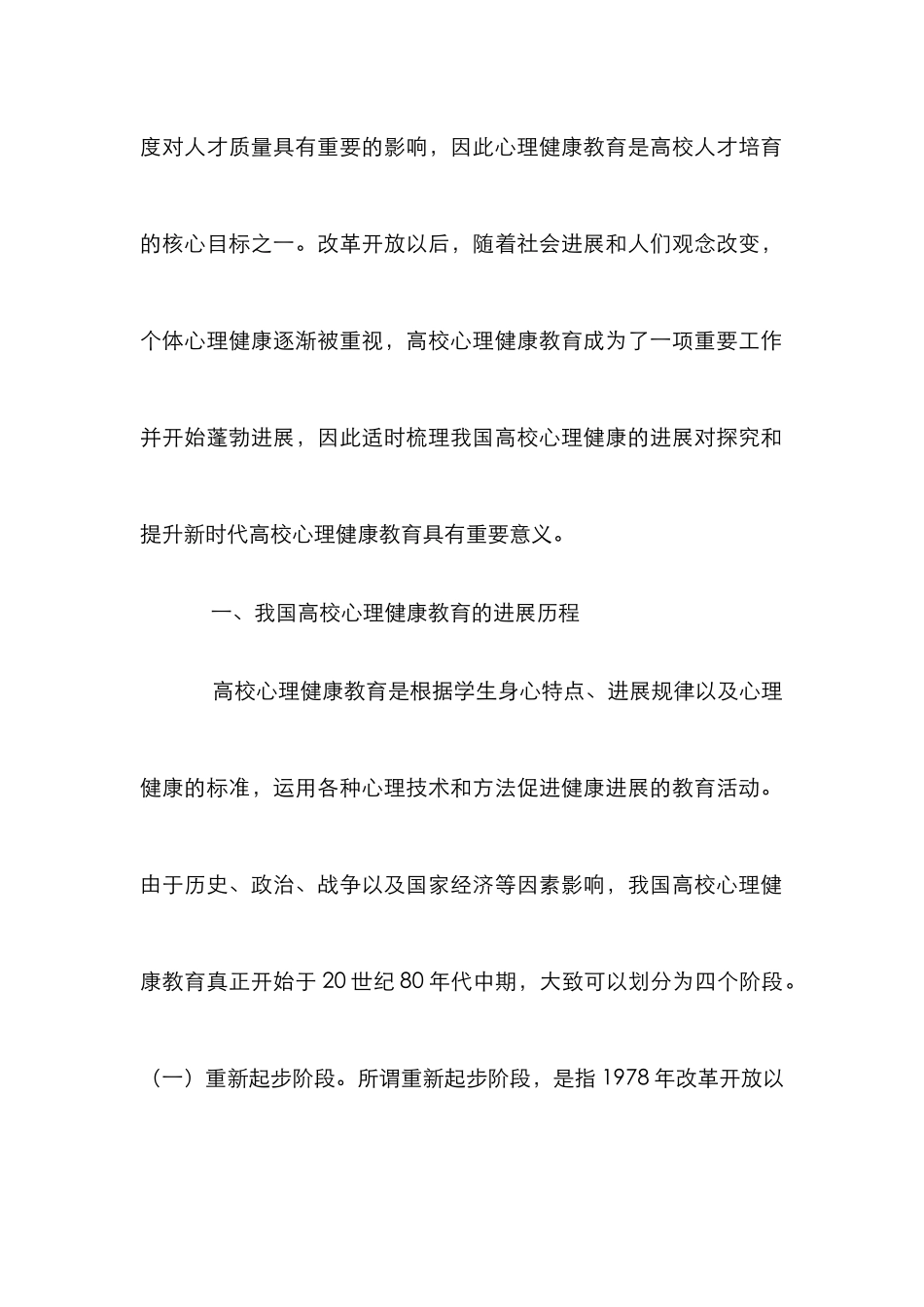 度对人才质量具有重要的影响，因此心理健康教育是高校人才培育的核心目标之一。改革开放以后，随着社会进展和人们观念改变，个体心理健康逐渐被重视，高校心理健康教育成为了一项重要工作并开始蓬勃进展，因此适时梳理我国高校心理健康的进展对探究和提升新时代高校心理健康教育具有重要意义。

一、我国高校心理健康教育的进展历程

高校心理健康教育是根据学生身心特点、进展规律以及心理健康的标准，运用各种心理技术和方法促进健康进展的教育活动。由于历史、政治、战争以及国家经济等因素影响，我国高校心理健康教育真正开始于 20 世纪 80 年代中期，大致可以划分为四个阶段。

（一）重新起步阶段。所谓重新起步阶段，是指 1978 年改革开放以